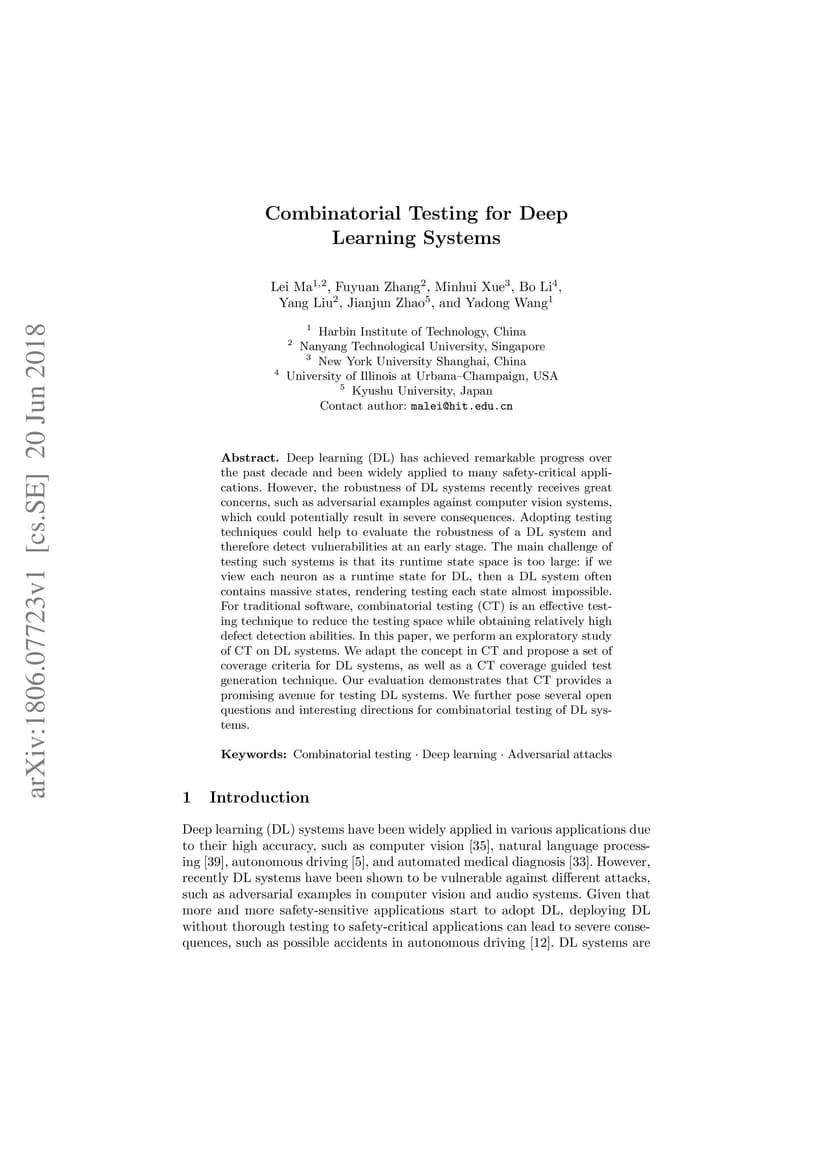 arXiv:1806.07723v1 [cs.SE] 20 Jun 2018

Combinatorial Testing for Deep Learning Systems

Lei Ma$^{1,2}$, Fuyuan Zhang$^{2}$, Minhui Xue$^{3}$, Bo Li$^{4}$, Yang Liu$^{2}$, Jianjun Zhao$^{5}$, and Yadong Wang$^{1}$

$^{1}$ Harbin Institute of Technology, China
$^{2}$ Nanyang Technological University, Singapore
$^{3}$ New York University Shanghai, China
$^{4}$ University of Illinois at Urbana–Champaign, USA
$^{5}$ Kyushu University, Japan
Contact author: malei@hit.edu.cn

Abstract. Deep learning (DL) has achieved remarkable progress over the past decade and been widely applied to many safety-critical applications. However, the robustness of DL systems recently receives great concerns, such as adversarial examples against computer vision systems, which could potentially result in severe consequences. Adopting testing techniques could help to evaluate the robustness of a DL system and therefore detect vulnerabilities at an early stage. The main challenge of testing such systems is that its runtime state space is too large: if we view each neuron as a runtime state for DL, then a DL system often contains massive states, rendering testing each state almost impossible. For traditional software, combinatorial testing (CT) is an effective testing technique to reduce the testing space while obtaining relatively high defect detection abilities. In this paper, we perform an exploratory study of CT on DL systems. We adapt the concept in CT and propose a set of coverage criteria for DL systems, as well as a CT coverage guided test generation technique. Our evaluation demonstrates that CT provides a promising avenue for testing DL systems. We further pose several open questions and interesting directions for combinatorial testing of DL systems.

Keywords: Combinatorial testing · Deep learning · Adversarial attacks

1 Introduction

Deep learning (DL) systems have been widely applied in various applications due to their high accuracy, such as computer vision [35], natural language processing [39], autonomous driving [5], and automated medical diagnosis [33]. However, recently DL systems have been shown to be vulnerable against different attacks, such as adversarial examples in computer vision and audio systems. Given that more and more safety-sensitive applications start to adopt DL, deploying DL without thorough testing to safety-critical applications can lead to severe consequences, such as possible accidents in autonomous driving [12]. DL systems are